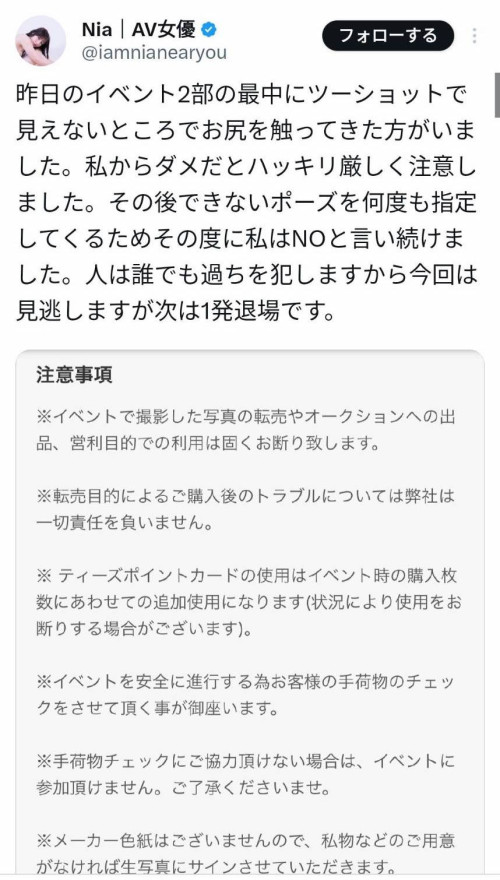 Nia｜AV女優
@iamnianearyou

フォローする

昨日のイベント2部の最中にツーショットで見えないところでお尻を触ってきた方がいました。私からダメだとハッキリ厳しく注意しました。その後できないポーズを何度も指定してくるためその度に私はNOと言い続けました。人は誰でも過ちを犯しますから今回は見逃しますが次は1発退場です。

注意事項

※イベントで撮影した写真の転売やオークションへの出品、営利目的での利用は固くお断り致します。

※転売目的によるご購入後のトラブルについては弊社は一切責任を負いません。

※ ティーズポイントカードの使用はイベント時の購入枚数にあわせての追加使用になります(状況により使用をお断りする場合がございます)。

※イベントを安全に進行する為お客様の手荷物のチェックをさせて頂く事が御座います。

※手荷物チェックにご協力頂けない場合は、イベントに参加頂けません。ご了承くださいませ。

※メーカー色紙はございませんので、私物などのご用意がなければ生写真にサインさせていただきます。